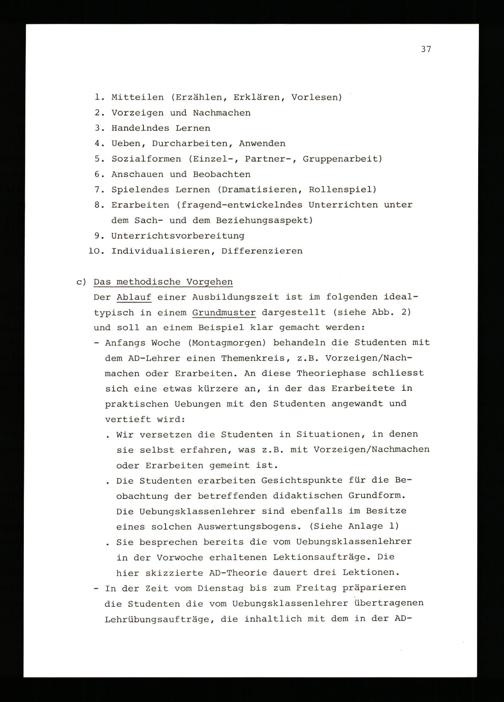 37

1. Mitteilen (Erzählen, Erklären, Vorlesen)
2. Vorzeigen und Nachmachen
3. Handelndes Lernen
4. Ueben, Durcharbeiten, Anwenden
5. Sozialformen (Einzel-, Partner-, Gruppenarbeit)
6. Anschauen und Beobachten
7. Spielendes Lernen (Dramatisieren, Rollenspiel)
8. Erarbeiten (fragend-entwickelndes Unterrichten unter dem Sach- und dem Beziehungsaspekt)
9. Unterrichtsvorbereitung
10. Individualisieren, Differenzieren

c) Das methodische Vorgehen
Der Ablauf einer Ausbildungszeit ist im folgenden idealtypisch in einem Grundmuster dargestellt (siehe Abb. 2) und soll an einem Beispiel klar gemacht werden:
- Anfangs Woche (Montagmorgen) behandeln die Studenten mit dem AD-Lehrer einen Themenkreis, z.B. Vorzeigen/Nachmachen oder Erarbeiten. An diese Theoriephase schliesst sich eine etwas kürzere an, in der das Erarbeitete in praktischen Uebungen mit den Studenten angewandt und vertieft wird:
. Wir versetzen die Studenten in Situationen, in denen sie selbst erfahren, was z.B. mit Vorzeigen/Nachmachen oder Erarbeiten gemeint ist.
. Die Studenten erarbeiten Gesichtspunkte für die Beobachtung der betreffenden didaktischen Grundform. Die Uebungsklassenlehrer sind ebenfalls im Besitze eines solchen Auswertungsbogens. (Siehe Anlage 1)
. Sie besprechen bereits die vom Uebungsklassenlehrer in der Vorwoche erhaltenen Lektionsaufträge. Die hier skizzierte AD-Theorie dauert drei Lektionen.
- In der Zeit vom Dienstag bis zum Freitag präparieren die Studenten die vom Uebungsklassenlehrer übertragenen Lehrübungsaufträge, die inhaltlich mit dem in der AD-